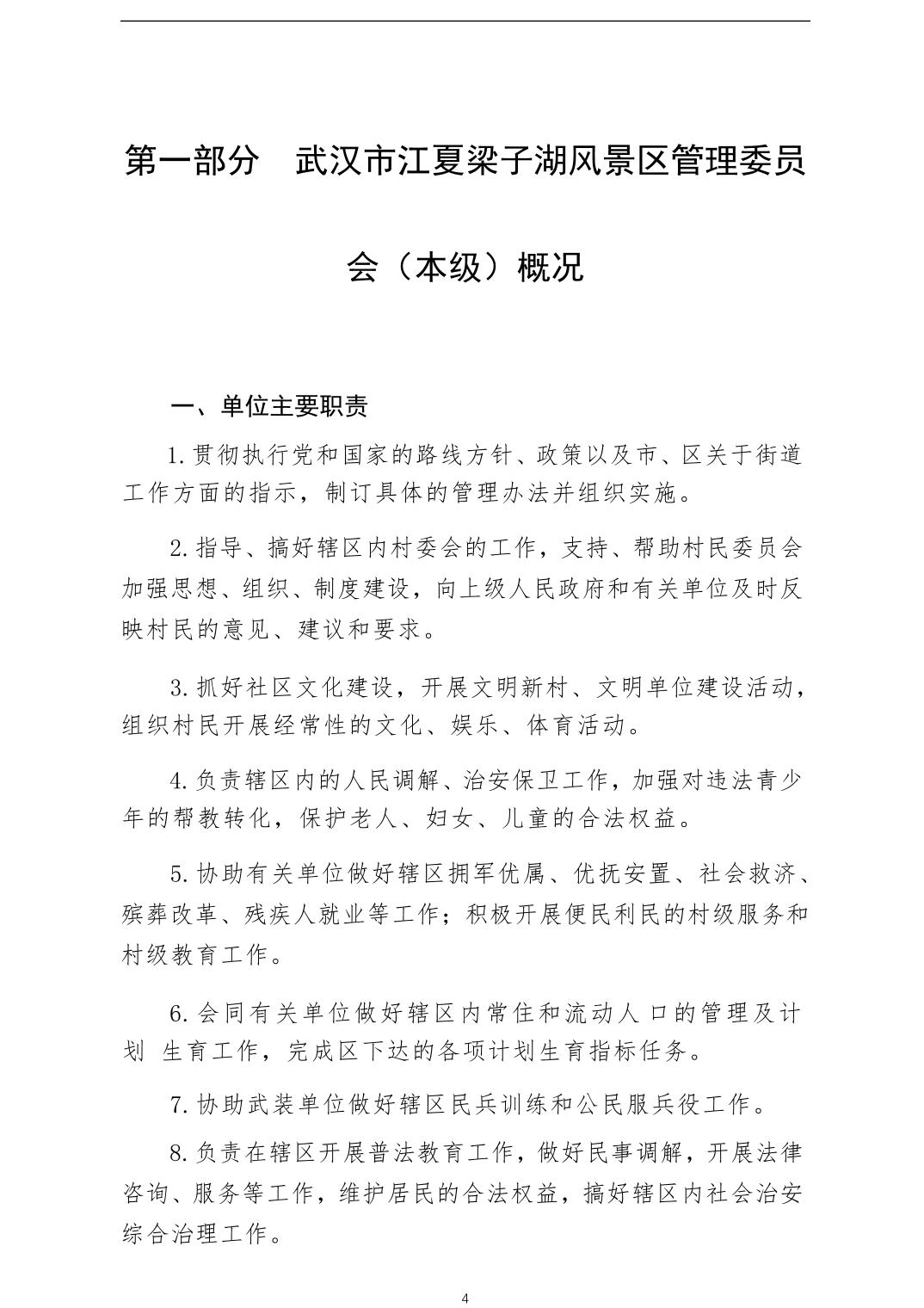 第一部分 武汉市江夏梁子湖风景区管理委员会（本级）概况

一、单位主要职责

1.贯彻执行党和国家的路线方针、政策以及市、区关于街道工作方面的指示，制订具体的管理办法并组织实施。

2.指导、搞好辖区内村委会的工作，支持、帮助村民委员会加强思想、组织、制度建设，向上级人民政府和有关单位及时反映村民的意见、建议和要求。

3.抓好社区文化建设，开展文明新村、文明单位建设活动，组织村民开展经常性的文化、娱乐、体育活动。

4.负责辖区内的人民调解、治安保卫工作，加强对违法青少年的帮教转化，保护老人、妇女、儿童的合法权益。

5.协助有关单位做好辖区拥军优属、优抚安置、社会救济、殡葬改革、残疾人就业等工作；积极开展便民利民的村级服务和村级教育工作。

6.会同有关单位做好辖区内常住和流动人口的管理及计划 生育工作，完成区下达的各项计划生育指标任务。

7.协助武装单位做好辖区民兵训练和公民服兵役工作。

8.负责在辖区开展普法教育工作，做好民事调解，开展法律咨询、服务等工作，维护居民的合法权益，搞好辖区内社会治安综合治理工作。

4